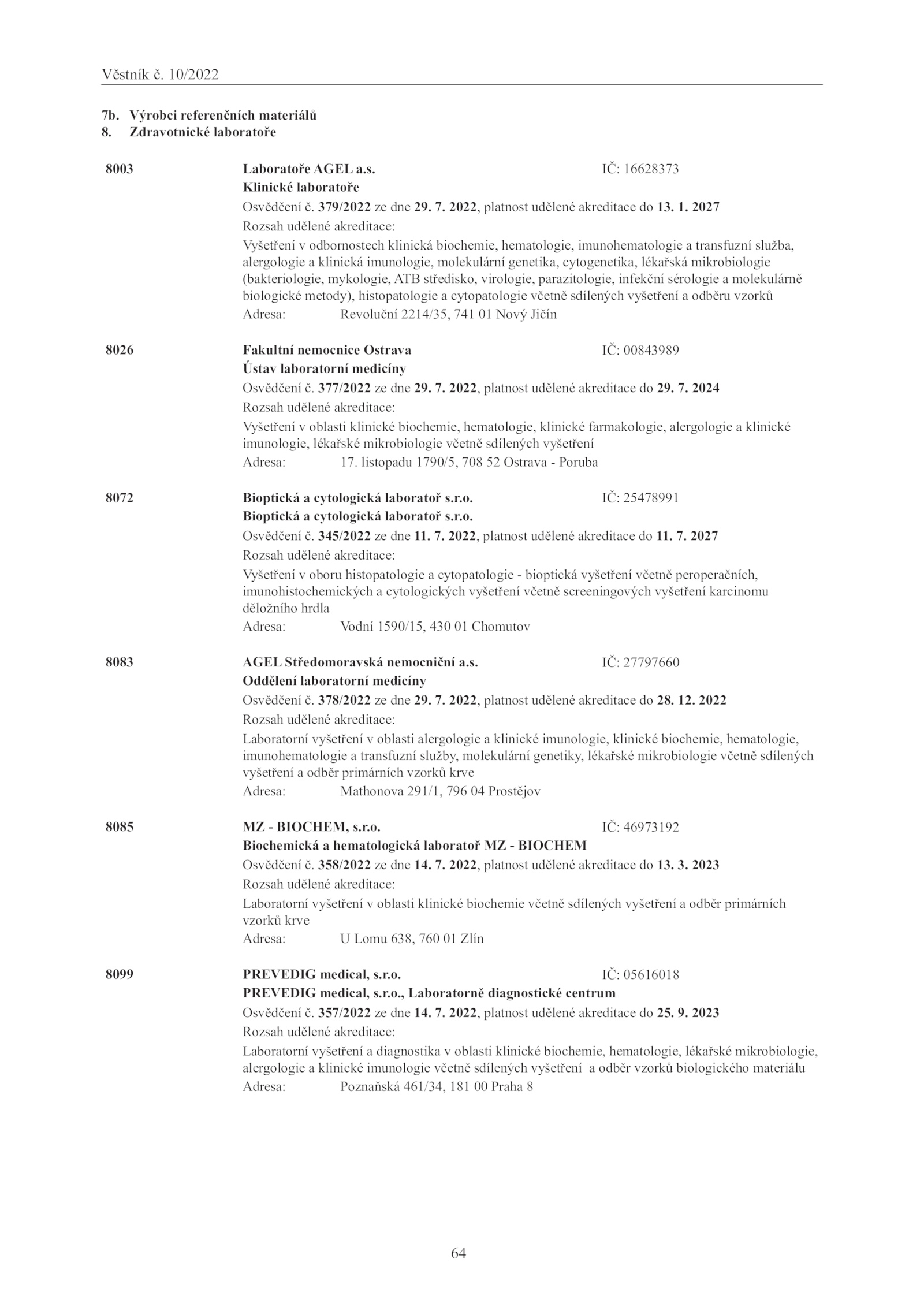 Věstník č. 10/2022

7b. Výrobci referenčních materiálů
8. Zdravotnické laboratoře

8003 Laboratoře AGEL a.s. IČ: 16628373
Klinické laboratoře
Osvědčení č. 379/2022 ze dne 29. 7. 2022, platnost udělené akreditace do 13. 1. 2027
Rozsah udělené akreditace:
Vyšetření v odbornostech klinická biochemie, hematologie, imunohematologie a transfuzní služba, alergologie a klinická imunologie, molekulární genetika, cytogenetika, lékařská mikrobiologie (bakteriologie, mykologie, ATB středisko, virologie, parazitologie, infekční sérologie a molekulárně biologické metody), histopatologie a cytopatologie včetně sdílených vyšetření a odběru vzorků
Adresa: Revoluční 2214/35, 741 01 Nový Jičín

8026 Fakultní nemocnice Ostrava IČ: 00843989
Ústav laboratorní medicíny
Osvědčení č. 377/2022 ze dne 29. 7. 2022, platnost udělené akreditace do 29. 7. 2024
Rozsah udělené akreditace:
Vyšetření v oblasti klinické biochemie, hematologie, klinické farmakologie, alergologie a klinické imunologie, lékařské mikrobiologie včetně sdílených vyšetření
Adresa: 17. listopadu 1790/5, 708 52 Ostrava - Poruba

8072 Bioptická a cytologická laboratoř s.r.o. IČ: 25478991
Bioptická a cytologická laboratoř s.r.o.
Osvědčení č. 345/2022 ze dne 11. 7. 2022, platnost udělené akreditace do 11. 7. 2027
Rozsah udělené akreditace:
Vyšetření v oboru histopatologie a cytopatologie - bioptická vyšetření včetně peroperačních, imunohistochemických a cytologických vyšetření včetně screeningových vyšetření karcinomu děložního hrdla
Adresa: Vodní 1590/15, 430 01 Chomutov

8083 AGEL Středomoravská nemocniční a.s. IČ: 27797660
Oddělení laboratorní medicíny
Osvědčení č. 378/2022 ze dne 29. 7. 2022, platnost udělené akreditace do 28. 12. 2022
Rozsah udělené akreditace:
Laboratorní vyšetření v oblasti alergologie a klinické imunologie, klinické biochemie, hematologie, imunohematologie a transfuzní služby, molekulární genetiky, lékařské mikrobiologie včetně sdílených vyšetření a odběr primárních vzorků krve
Adresa: Mathonova 291/1, 796 04 Prostějov

8085 MZ - BIOCHEM, s.r.o. IČ: 46973192
Biochemická a hematologická laboratoř MZ - BIOCHEM
Osvědčení č. 358/2022 ze dne 14. 7. 2022, platnost udělené akreditace do 13. 3. 2023
Rozsah udělené akreditace:
Laboratorní vyšetření v oblasti klinické biochemie včetně sdílených vyšetření a odběr primárních vzorků krve
Adresa: U Lomu 638, 760 01 Zlín

8099 PREVEDIG medical, s.r.o. IČ: 05616018
PREVEDIG medical, s.r.o., Laboratorně diagnostické centrum
Osvědčení č. 357/2022 ze dne 14. 7. 2022, platnost udělené akreditace do 25. 9. 2023
Rozsah udělené akreditace:
Laboratorní vyšetření a diagnostika v oblasti klinické biochemie, hematologie, lékařské mikrobiologie, alergologie a klinické imunologie včetně sdílených vyšetření a odběr vzorků biologického materiálu
Adresa: Poznaňská 461/34, 181 00 Praha 8

64